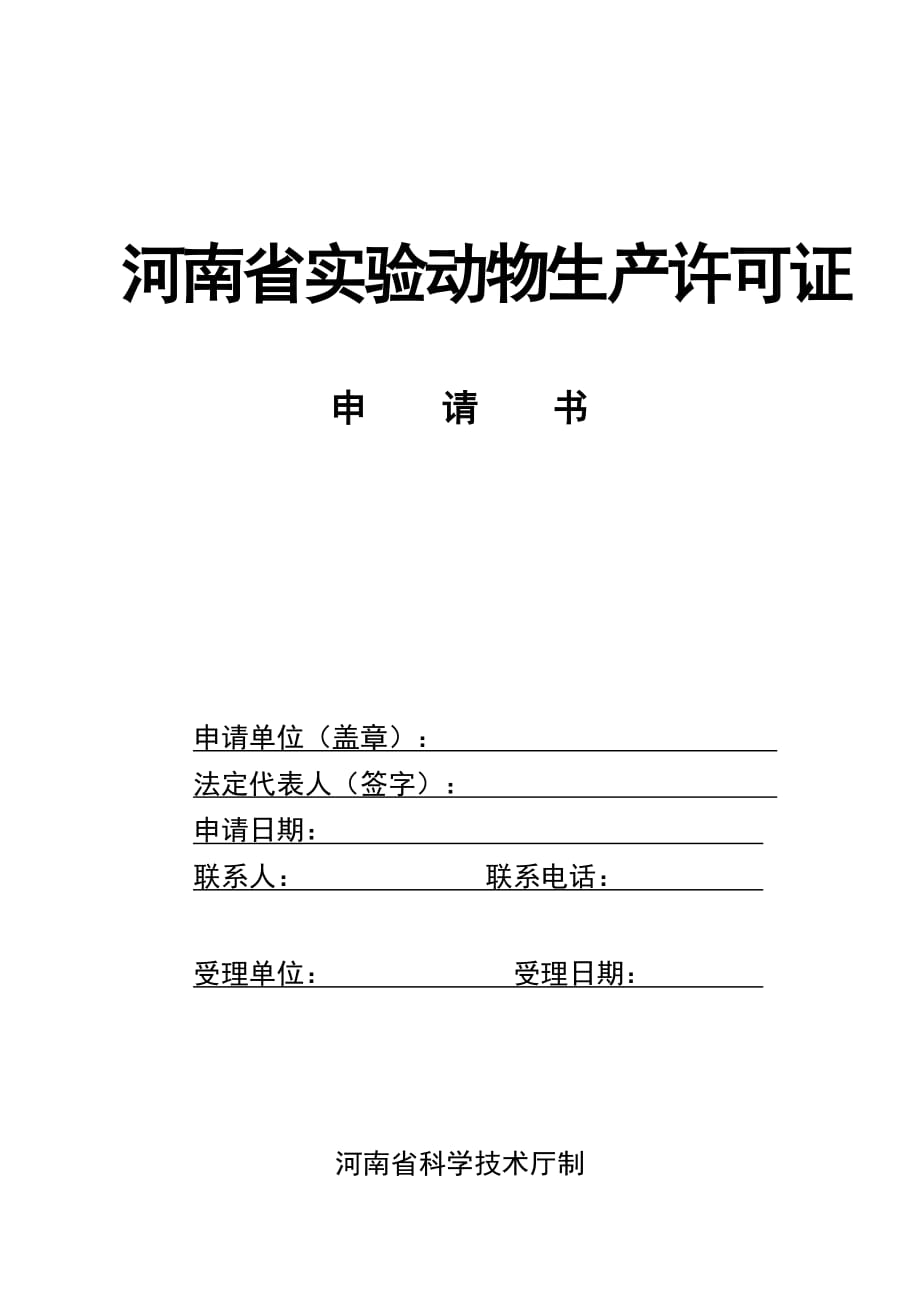 河南省实验动物生产许可证

申　　请　　书

申请单位（盖章）：

法定代表人（签字）：

申请日期：

联系人：　　　　　　联系电话：

受理单位：　　　　　　受理日期：

河南省科学技术厅制